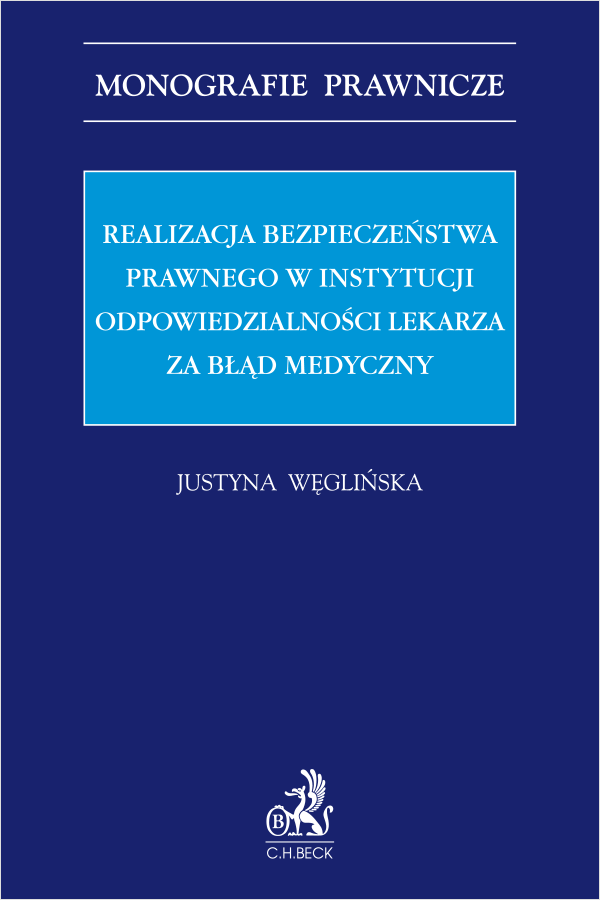 MONOGRAFIE PRAWNICZE

REALIZACJA BEZPIECZEŃSTWA PRAWNEGO W INSTYTUCJI ODPOWIEDZIALNOŚCI LEKARZA ZA BŁĄD MEDYCZNY

JUSTYNA WĘGLIŃSKA

B

C.H.BECK